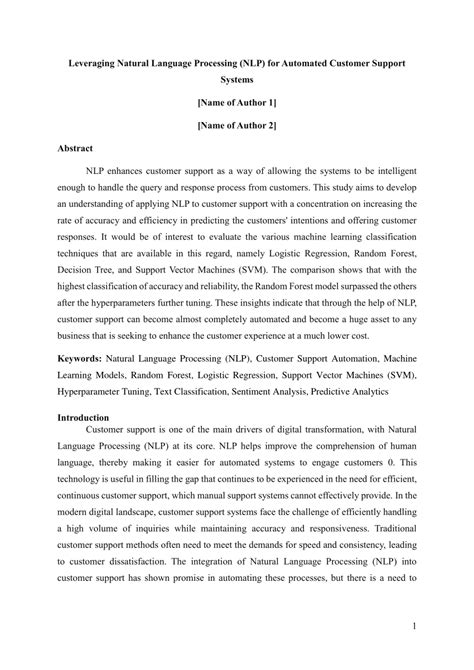 Leveraging Natural Language Processing (NLP) for Automated Customer Support Systems

[Name of Author 1]

[Name of Author 2]

Abstract

NLP enhances customer support as a way of allowing the systems to be intelligent enough to handle the query and response process from customers. This study aims to develop an understanding of applying NLP to customer support with a concentration on increasing the rate of accuracy and efficiency in predicting the customers' intentions and offering customer responses. It would be of interest to evaluate the various machine learning classification techniques that are available in this regard, namely Logistic Regression, Random Forest, Decision Tree, and Support Vector Machines (SVM). The comparison shows that with the highest classification of accuracy and reliability, the Random Forest model surpassed the others after the hyperparameters further tuning. These insights indicate that through the help of NLP, customer support can become almost completely automated and become a huge asset to any business that is seeking to enhance the customer experience at a much lower cost.

Keywords: Natural Language Processing (NLP), Customer Support Automation, Machine Learning Models, Random Forest, Logistic Regression, Support Vector Machines (SVM), Hyperparameter Tuning, Text Classification, Sentiment Analysis, Predictive Analytics

Introduction

Customer support is one of the main drivers of digital transformation, with Natural Language Processing (NLP) at its core. NLP helps improve the comprehension of human language, thereby making it easier for automated systems to engage customers 0. This technology is useful in filling the gap that continues to be experienced in the need for efficient, continuous customer support, which manual support systems cannot effectively provide. In the modern digital landscape, customer support systems face the challenge of efficiently handling a high volume of inquiries while maintaining accuracy and responsiveness. Traditional customer support methods often need to meet the demands for speed and consistency, leading to customer dissatisfaction. The integration of Natural Language Processing (NLP) into customer support has shown promise in automating these processes, but there is a need to

1